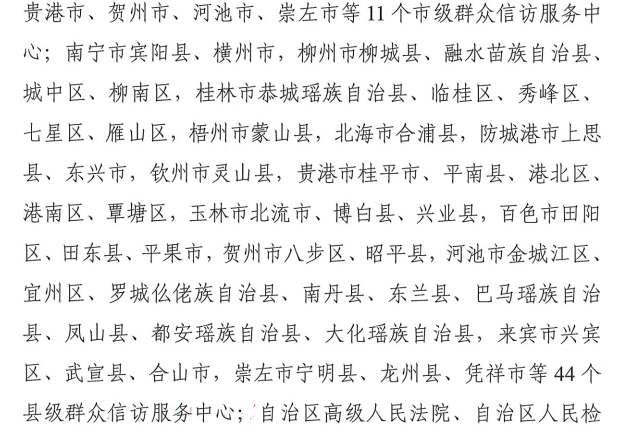 贵港市、贺州市、河池市、崇左市等11个市级群众信访服务中心；南宁市宾阳县、横州市，柳州市柳城县、融水苗族自治县、城中区、柳南区，桂林市恭城瑶族自治县、临桂区、秀峰区、七星区、雁山区，梧州市蒙山县，北海市合浦县，防城港市上思县、东兴市，钦州市灵山县，贵港市桂平市、平南县、港北区、港南区、覃塘区，玉林市北流市、博白县、兴业县，百色市田阳区、田东县、平果市，贺州市八步区、昭平县，河池市金城江区、宜州区、罗城仫佬族自治县、南丹县、东兰县、巴马瑶族自治县、凤山县、都安瑶族自治县、大化瑶族自治县，来宾市兴宾区、武宣县、合山市，崇左市宁明县、龙州县、凭祥市等44个县级群众信访服务中心；自治区高级人民法院、自治区人民检